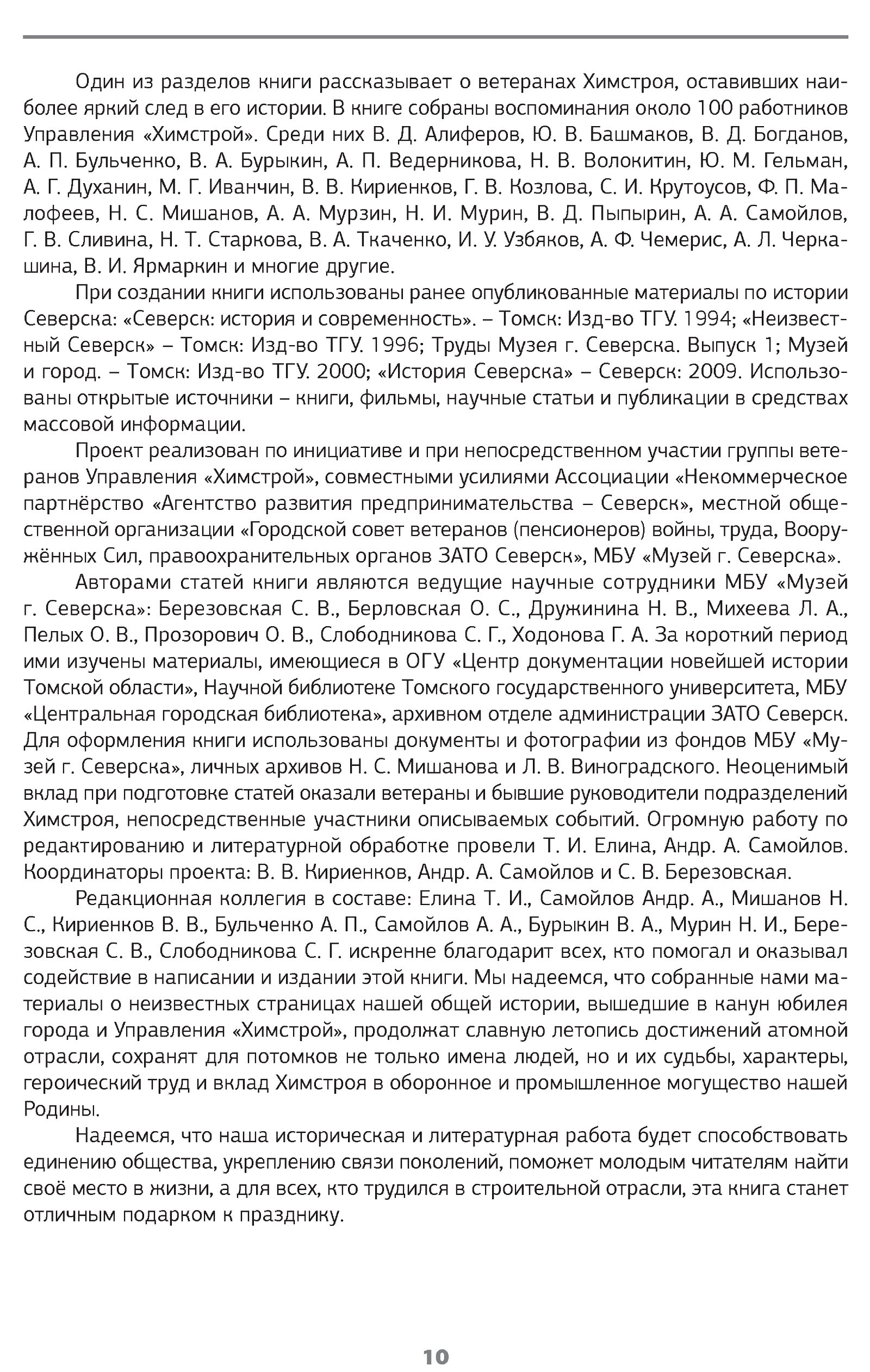 Один из разделов книги рассказывает о ветеранах Химстроя, оставивших наиболее яркий след в его истории. В книге собраны воспоминания около 100 работников Управления «Химстрой». Среди них В. Д. Алиферов, Ю. В. Башмаков, В. Д. Богданов, А. П. Бульченко, В. А. Бурыкин, А. П. Ведерникова, Н. В. Волокитин, Ю. М. Гельман, А. Г. Духанин, М. Г. Иванчин, В. В. Кириенков, Г. В. Козлова, С. И. Крутоусов, Ф. П. Малофеев, Н. С. Мишанов, А. А. Мурзин, Н. И. Мурин, В. Д. Пыпырин, А. А. Самойлов, Г. В. Сливина, Н. Т. Старкова, В. А. Ткаченко, И. У. Узбяков, А. Ф. Чемерис, А. Л. Черкашина, В. И. Ярмаркин и многие другие.

При создании книги использованы ранее опубликованные материалы по истории Северска: «Северск: история и современность». – Томск: Изд-во ТГУ. 1994; «Неизвестный Северск» – Томск: Изд-во ТГУ. 1996; Труды Музея г. Северска. Выпуск 1; Музей и город. – Томск: Изд-во ТГУ. 2000; «История Северска» – Северск: 2009. Использованы открытые источники – книги, фильмы, научные статьи и публикации в средствах массовой информации.

Проект реализован по инициативе и при непосредственном участии группы ветеранов Управления «Химстрой», совместными усилиями Ассоциации «Некоммерческое партнёрство «Агентство развития предпринимательства – Северск», местной общественной организации «Городской совет ветеранов (пенсионеров) войны, труда, Вооружённых Сил, правоохранительных органов ЗАТО Северск», МБУ «Музей г. Северска».

Авторами статей книги являются ведущие научные сотрудники МБУ «Музей г. Северска»: Березовская С. В., Берловская О. С., Дружинина Н. В., Михеева Л. А., Пелых О. В., Прозорович О. В., Слободникова С. Г., Ходонова Г. А. За короткий период ими изучены материалы, имеющиеся в ОГУ «Центр документации новейшей истории Томской области», Научной библиотеке Томского государственного университета, МБУ «Центральная городская библиотека», архивном отделе администрации ЗАТО Северск. Для оформления книги использованы документы и фотографии из фондов МБУ «Музей г. Северска», личных архивов Н. С. Мишанова и Л. В. Виноградского. Неоценимый вклад при подготовке статей оказали ветераны и бывшие руководители подразделений Химстроя, непосредственные участники описываемых событий. Огромную работу по редактированию и литературной обработке провели Т. И. Елина, Андр. А. Самойлов. Координаторы проекта: В. В. Кириенков, Андр. А. Самойлов и С. В. Березовская.

Редакционная коллегия в составе: Елина Т. И., Самойлов Андр. А., Мишанов Н. С., Кириенков В. В., Бульченко А. П., Самойлов А. А., Бурыкин В. А., Мурин Н. И., Березовская С. В., Слободникова С. Г. искренне благодарит всех, кто помогал и оказывал содействие в написании и издании этой книги. Мы надеемся, что собранные нами материалы о неизвестных страницах нашей общей истории, вышедшие в канун юбилея города и Управления «Химстрой», продолжат славную летопись достижений атомной отрасли, сохранят для потомков не только имена людей, но и их судьбы, характеры, героический труд и вклад Химстроя в оборонное и промышленное могущество нашей Родины.

Надеемся, что наша историческая и литературная работа будет способствовать единению общества, укреплению связи поколений, поможет молодым читателям найти своё место в жизни, а для всех, кто трудился в строительной отрасли, эта книга станет отличным подарком к празднику.

10